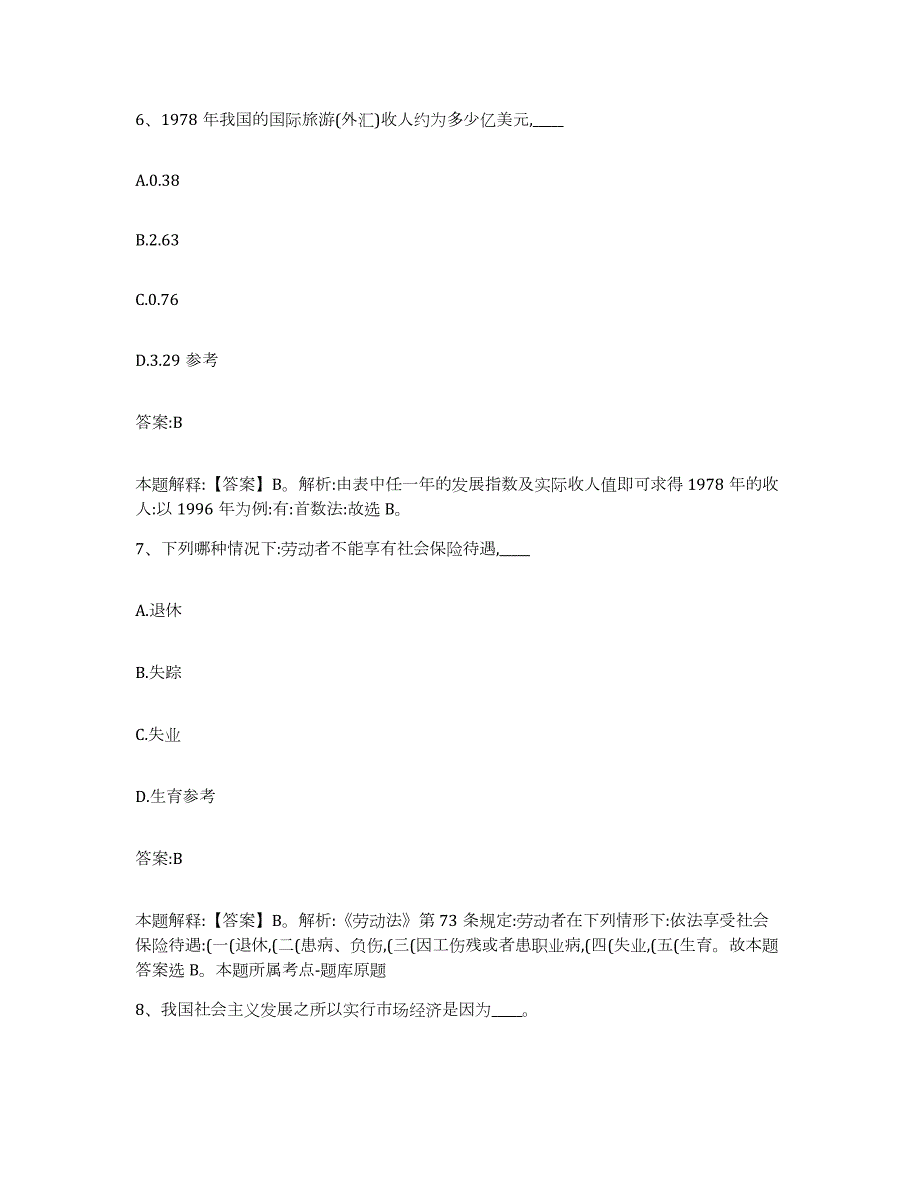 6、1978 年我国的国际旅游(外汇)收人约为多少亿美元,____

A.0.38

B.2.63

C.0.76

D.3.29 参考

答案:B

本题解释:【答案】B。解析:由表中任一年的发展指数及实际收人值即可求得 1978 年的收人:以 1996 年为例:有:首数法:故选 B。

7、下列哪种情况下:劳动者不能享有社会保险待遇,____

A.退休

B.失踪

C.失业

D.生育参考

答案:B

本题解释:【答案】B。解析:《劳动法》第 73 条规定:劳动者在下列情形下:依法享受社会保险待遇:(一(退休,(二(患病、负伤,(三(因工伤残或者患职业病,(四(失业,(五(生育。故本题答案选 B。本题所属考点-题库原题

8、我国社会主义发展之所以实行市场经济是因为____。